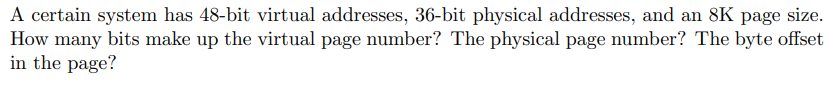 A certain system has 48-bit virtual addresses, 36-bit physical addresses, and an 8K page size. How many bits make up the virtual page number? The physical page number? The byte offset in the page?